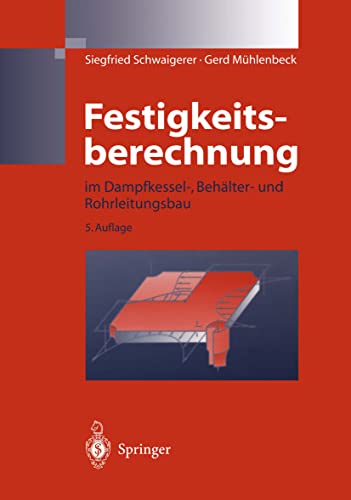 Siegfried Schwaigerer · Gerd Mühlenbeck

Festigkeitsberechnung

im Dampfkessel-, Behälter- und Rohrleitungsbau

5. Auflage

Springer